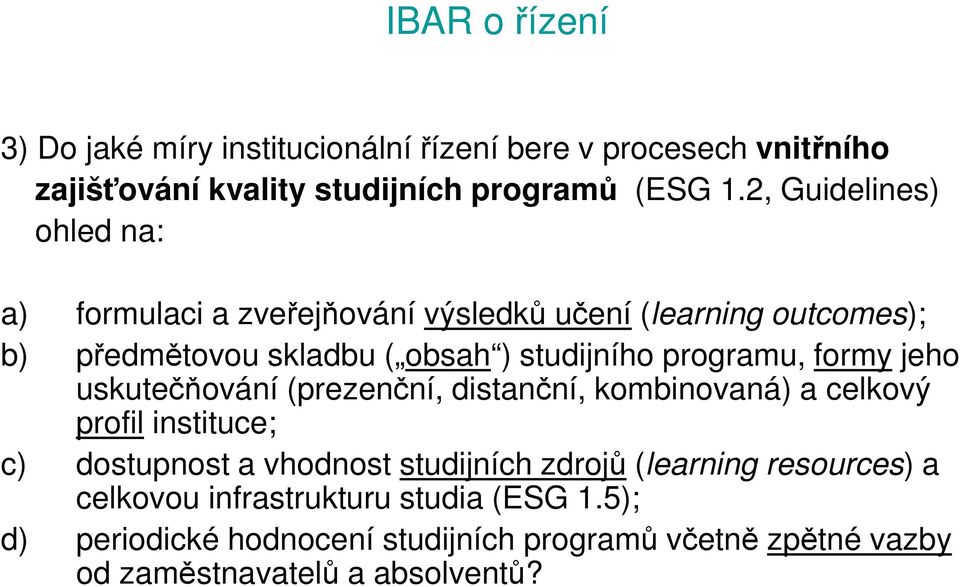 IBAR o řízení

3) Do jaké míry institucionální řízení bere v procesech vnitřního zajišťování kvality studijních programů (ESG 1.2, Guidelines) ohled na:

a) formulaci a zveřejňování výsledků učení (learning outcomes);
b) předmětovou skladbu („obsah“) studijního programu, formy jeho uskutečňování (prezenční, distanční, kombinovaná) a celkový profil instituce;
c) dostupnost a vhodnost studijních zdrojů (learning resources) a celkovou infrastrukturu studia (ESG 1.5);
d) periodické hodnocení studijních programů včetně zpětné vazby od zaměstnavatelů a absolventů?